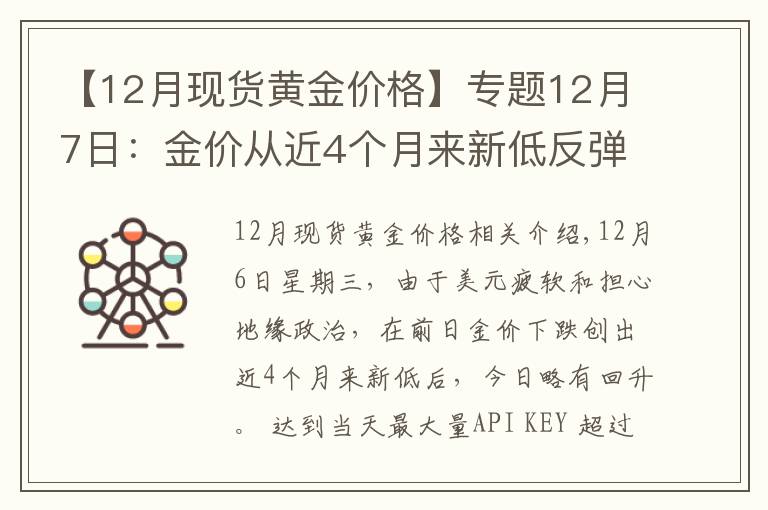 【12月现货黄金价格】专题12月7日：金价从近4个月来新低反弹

12月现货黄金价格相关介绍,12月6日星期三，由于美元疲软和担心地缘政治，在前日金价下跌创出近4个月来新低后，今日略有回升。 达到当天最大量API KEY 超过